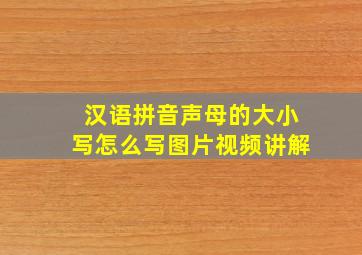 汉语拼音声母的大小写怎么写图片视频讲解